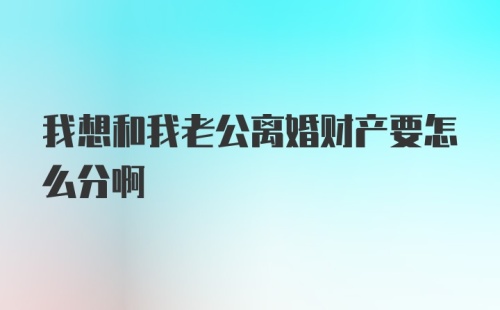 我想和我老公离婚财产要怎么分啊